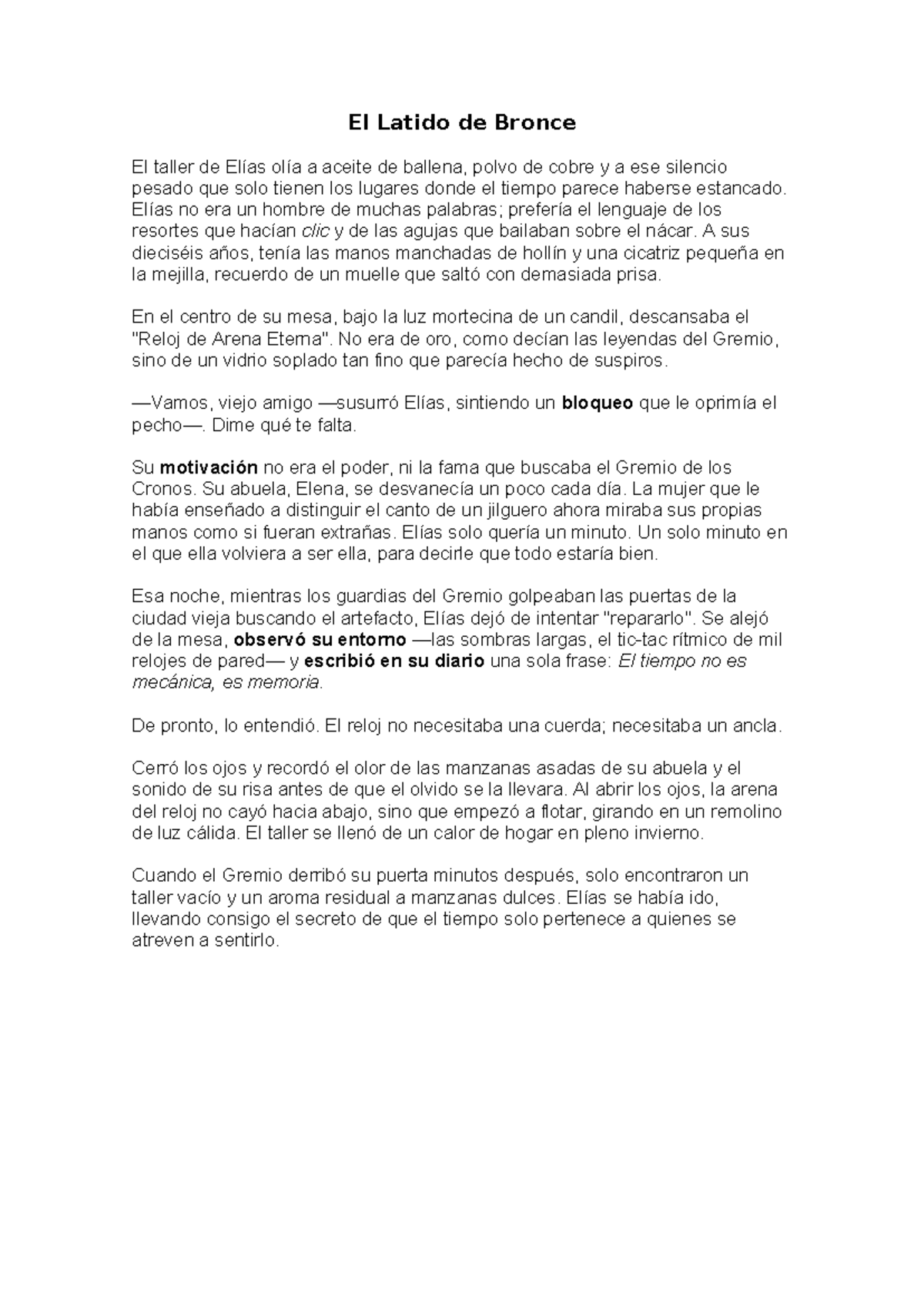 El Latido de Bronce

El taller de Elías olía a aceite de ballena, polvo de cobre y a ese silencio pesado que solo tienen los lugares donde el tiempo parece haberse estancado. Elías no era un hombre de muchas palabras; prefería el lenguaje de los resortes que hacían clic y de las agujas que bailaban sobre el nácar. A sus dieciséis años, tenía las manos manchadas de hollín y una cicatriz pequeña en la mejilla, recuerdo de un muelle que saltó con demasiada prisa.

En el centro de su mesa, bajo la luz mortecina de un candil, descansaba el "Reloj de Arena Eterna". No era de oro, como decían las leyendas del Gremio, sino de un vidrio soplado tan fino que parecía hecho de suspiros.

—Vamos, viejo amigo —susurró Elías, sintiendo un bloqueo que le oprimía el pecho—. Dime qué te falta.

Su motivación no era el poder, ni la fama que buscaba el Gremio de los Cronos. Su abuela, Elena, se desvanecía un poco cada día. La mujer que le había enseñado a distinguir el canto de un jilguero ahora miraba sus propias manos como si fueran extrañas. Elías solo quería un minuto. Un solo minuto en el que ella volviera a ser ella, para decirle que todo estaría bien.

Esa noche, mientras los guardias del Gremio golpeaban las puertas de la ciudad vieja buscando el artefacto, Elías dejó de intentar "repararlo". Se alejó de la mesa, observó su entorno —las sombras largas, el tic-tac rítmico de mil relojes de pared— y escribió en su diario una sola frase: El tiempo no es mecánica, es memoria.

De pronto, lo entendió. El reloj no necesitaba una cuerda; necesitaba un ancla.

Cerró los ojos y recordó el olor de las manzanas asadas de su abuela y el sonido de su risa antes de que el olvido se la llevara. Al abrir los ojos, la arena del reloj no cayó hacia abajo, sino que empezó a flotar, girando en un remolino de luz cálida. El taller se llenó de un calor de hogar en pleno invierno.

Cuando el Gremio derribó su puerta minutos después, solo encontraron un taller vacío y un aroma residual a manzanas dulces. Elías se había ido, llevando consigo el secreto de que el tiempo solo pertenece a quienes se atreven a sentirlo.